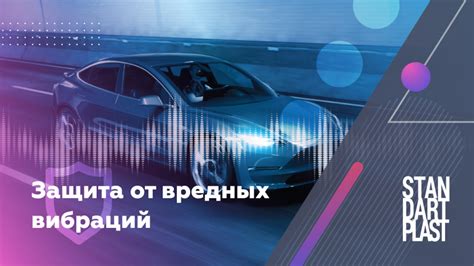 Защита от вредных вибраций

STAN
DART
PLAST